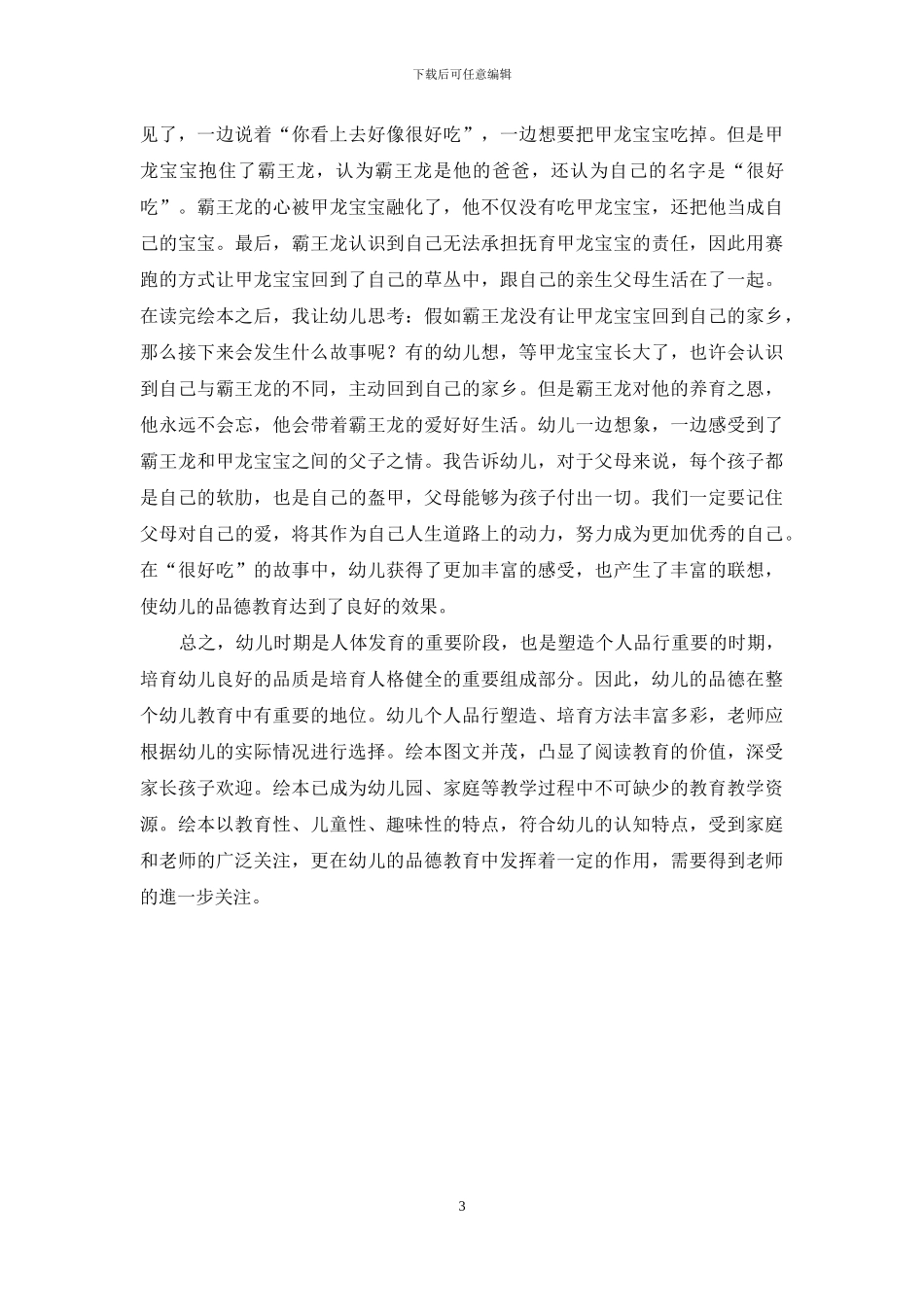 下载后可任意编辑

见了，一边说着“你看上去好像很好吃”，一边想要把甲龙宝宝吃掉。但是甲龙宝宝抱住了霸王龙，认为霸王龙是他的爸爸，还认为自己的名字是“很好吃”。霸王龙的心被甲龙宝宝融化了，他不仅没有吃甲龙宝宝，还把他当成自己的宝宝。最后，霸王龙认识到自己无法承担抚育甲龙宝宝的责任，因此用赛跑的方式让甲龙宝宝回到了自己的草丛中，跟自己的亲生父母生活在了一起。在读完绘本之后，我让幼儿思考：假如霸王龙没有让甲龙宝宝回到自己的家乡，那么接下来会发生什么故事呢？有的幼儿想，等甲龙宝宝长大了，也许会认识到自己与霸王龙的不同，主动回到自己的家乡。但是霸王龙对他的养育之恩，他永远不会忘，他会带着霸王龙的爱好好生活。幼儿一边想象，一边感受到了霸王龙和甲龙宝宝之间的父子之情。我告诉幼儿，对于父母来说，每个孩子都是自己的软肋，也是自己的盔甲，父母能够为孩子付出一切。我们一定要记住父母对自己的爱，将其作为自己人生道路上的动力，努力成为更加优秀的自己。在“很好吃”的故事中，幼儿获得了更加丰富的感受，也产生了丰富的联想，使幼儿的品德教育达到了良好的效果。

总之，幼儿时期是人体发育的重要阶段，也是塑造个人品行重要的时期，培育幼儿良好的品质是培育人格健全的重要组成部分。因此，幼儿的品德在整个幼儿教育中有重要的地位。幼儿个人品行塑造、培育方法丰富多彩，老师应根据幼儿的实际情况进行选择。绘本图文并茂，凸显了阅读教育的价值，深受家长孩子欢迎。绘本已成为幼儿园、家庭等教学过程中不可缺少的教育教学资源。绘本以教育性、儿童性、趣味性的特点，符合幼儿的认知特点，受到家庭和老师的广泛关注，更在幼儿的品德教育中发挥着一定的作用，需要得到老师的進一步关注。

3